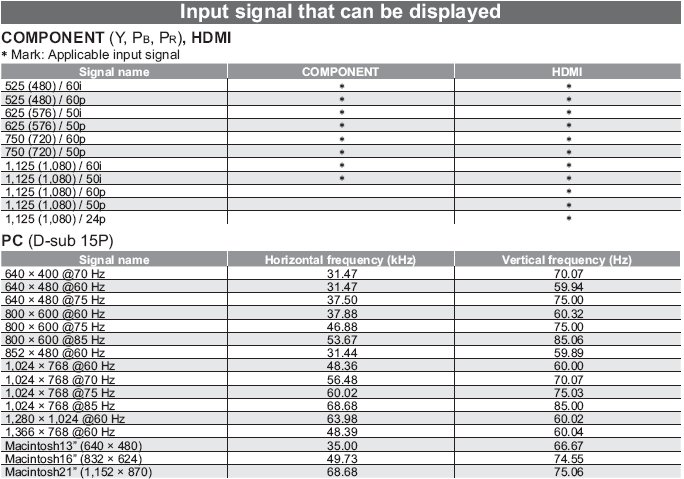 Input signal that can be displayed

COMPONENT (Y, $P_B$, $P_R$), HDMI
* Mark: Applicable input signal

| Signal name | COMPONENT | HDMI |
|---|---|---|
| 525 (480) / 60i | * | * |
| 525 (480) / 60p | * | * |
| 625 (576) / 50i | * | * |
| 625 (576) / 50p | * | * |
| 750 (720) / 60p | * | * |
| 750 (720) / 50p | * | * |
| 1,125 (1,080) / 60i | * | * |
| 1,125 (1,080) / 50i | * | * |
| 1,125 (1,080) / 60p | | * |
| 1,125 (1,080) / 50p | | * |
| 1,125 (1,080) / 24p | | * |

PC (D-sub 15P)

| Signal name | Horizontal frequency (kHz) | Vertical frequency (Hz) |
|---|---|---|
| 640 × 400 @70 Hz | 31.47 | 70.07 |
| 640 × 480 @60 Hz | 31.47 | 59.94 |
| 640 × 480 @75 Hz | 37.50 | 75.00 |
| 800 × 600 @60 Hz | 37.88 | 60.32 |
| 800 × 600 @75 Hz | 46.88 | 75.00 |
| 800 × 600 @85 Hz | 53.67 | 85.06 |
| 852 × 480 @60 Hz | 31.44 | 59.89 |
| 1,024 × 768 @60 Hz | 48.36 | 60.00 |
| 1,024 × 768 @70 Hz | 56.48 | 70.07 |
| 1,024 × 768 @75 Hz | 60.02 | 75.03 |
| 1,024 × 768 @85 Hz | 68.68 | 85.00 |
| 1,280 × 1,024 @60 Hz | 63.98 | 60.02 |
| 1,366 × 768 @60 Hz | 48.39 | 60.04 |
| Macintosh13" (640 × 480) | 35.00 | 66.67 |
| Macintosh16" (832 × 624) | 49.73 | 74.55 |
| Macintosh21" (1,152 × 870) | 68.68 | 75.06 |